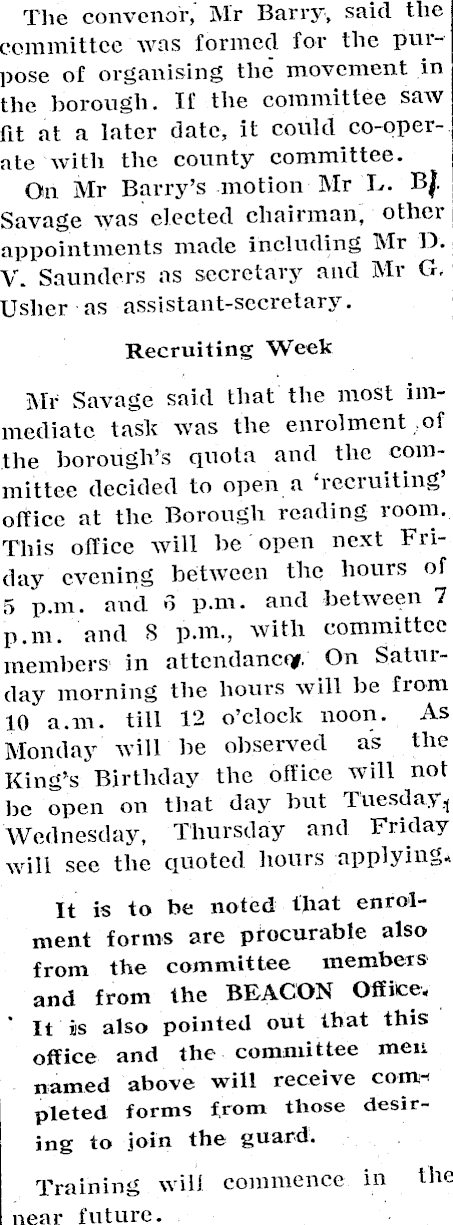 The convenor, Mr Barry, said the committee was formed for the purpose of organising the movement in the borough. If the committee saw fit at a later date, it could co-operate with the county committee.

On Mr Barry's motion Mr L. B. Savage was elected chairman, other appointments made including Mr D. V. Saunders as secretary and Mr G. Usher as assistant-secretary.

Recruiting Week

Mr Savage said that the most immediate task was the enrolment of the borough's quota and the committee decided to open a 'recruiting' office at the Borough reading room. This office will be open next Friday evening between the hours of 5 p.m. and 6 p.m. and between 7 p.m. and 8 p.m., with committee members in attendance. On Saturday morning the hours will be from 10 a.m. till 12 o'clock noon. As Monday will be observed as the King's Birthday the office will not be open on that day but Tuesday, Wednesday, Thursday and Friday will see the quoted hours applying.

It is to be noted that enrolment forms are procurable also from the committee members and from the BEACON Office. It is also pointed out that this office and the committee men named above will receive completed forms from those desiring to join the guard.

Training will commence in the near future.